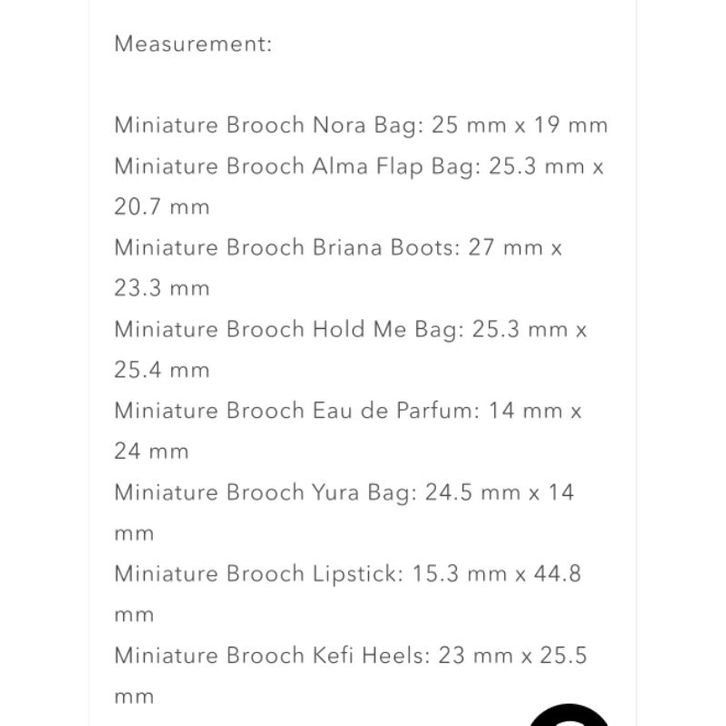 Measurement:

Miniature Brooch Nora Bag: 25 mm x 19 mm
Miniature Brooch Alma Flap Bag: 25.3 mm x 20.7 mm
Miniature Brooch Briana Boots: 27 mm x 23.3 mm
Miniature Brooch Hold Me Bag: 25.3 mm x 25.4 mm
Miniature Brooch Eau de Parfum: 14 mm x 24 mm
Miniature Brooch Yura Bag: 24.5 mm x 14 mm
Miniature Brooch Lipstick: 15.3 mm x 44.8 mm
Miniature Brooch Kefi Heels: 23 mm x 25.5 mm